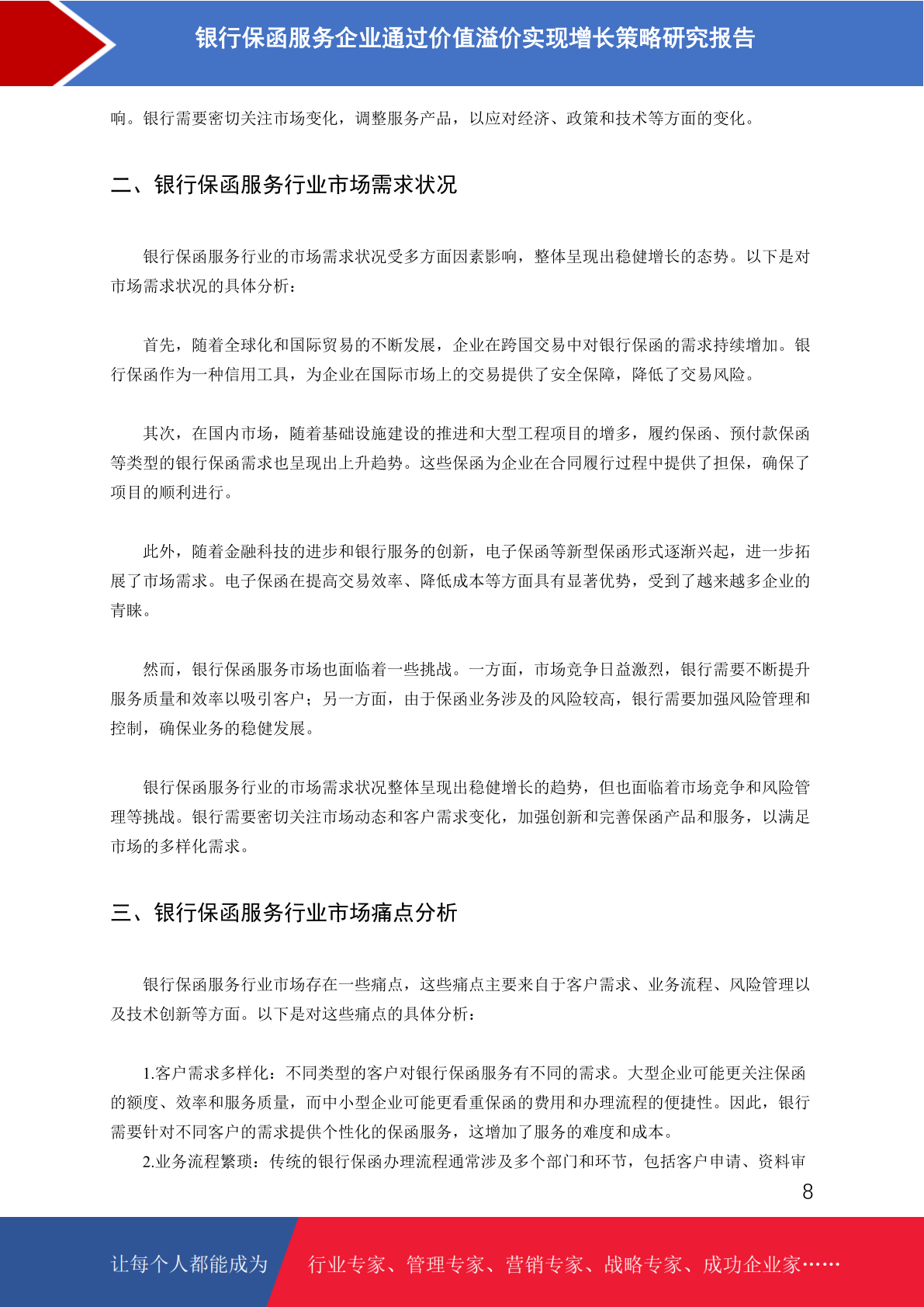 银行保函服务企业通过价值溢价实现增长策略研究报告

响。银行需要密切关注市场变化，调整服务产品，以应对经济、政策和技术等方面的变化。

二、银行保函服务行业市场需求状况

银行保函服务行业的市场需求状况受多方面因素影响，整体呈现出稳健增长的态势。以下是对市场需求状况的具体分析：

首先，随着全球化和国际贸易的不断发展，企业在跨国交易中对银行保函的需求持续增加。银行保函作为一种信用工具，为企业在国际市场上的交易提供了安全保障，降低了交易风险。

其次，在国内市场，随着基础设施建设的推进和大型工程项目的增多，履约保函、预付款保函等类型的银行保函需求也呈现出上升趋势。这些保函为企业在合同履行过程中提供了担保，确保了项目的顺利进行。

此外，随着金融科技的进步和银行服务的创新，电子保函等新型保函形式逐渐兴起，进一步拓展了市场需求。电子保函在提高交易效率、降低成本等方面具有显著优势，受到了越来越多企业的青睐。

然而，银行保函服务市场也面临着一些挑战。一方面，市场竞争日益激烈，银行需要不断提升服务质量和效率以吸引客户；另一方面，由于保函业务涉及的风险较高，银行需要加强风险管理和控制，确保业务的稳健发展。

银行保函服务行业的市场需求状况整体呈现出稳健增长的趋势，但也面临着市场竞争和风险管理等挑战。银行需要密切关注市场动态和客户需求变化，加强创新和完善保函产品和服务，以满足市场的多样化需求。

三、银行保函服务行业市场痛点分析

银行保函服务行业市场存在一些痛点，这些痛点主要来自于客户需求、业务流程、风险管理以及技术创新等方面。以下是对这些痛点的具体分析：

1.客户需求多样化：不同类型的客户对银行保函服务有不同的需求。大型企业可能更关注保函的额度、效率和服务质量，而中小型企业可能更看重保函的费用和办理流程的便捷性。因此，银行需要针对不同客户的需求提供个性化的保函服务，这增加了服务的难度和成本。
2.业务流程繁琐：传统的银行保函办理流程通常涉及多个部门和环节，包括客户申请、资料审

8

让每个人都能成为 行业专家、管理专家、营销专家、战略专家、成功企业家……